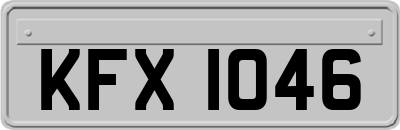 KFX 1046